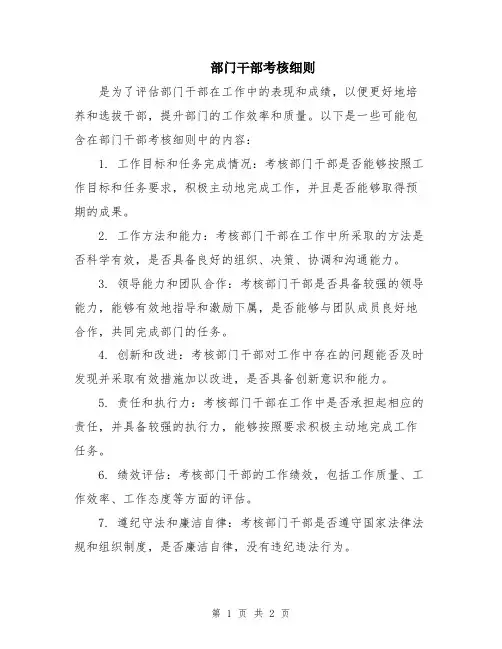 部门干部考核细则

是为了评估部门干部在工作中的表现和成绩，以便更好地培养和选拔干部，提升部门的工作效率和质量。以下是一些可能包含在部门干部考核细则中的内容：

1. 工作目标和任务完成情况：考核部门干部是否能够按照工作目标和任务要求，积极主动地完成工作，并且是否能够取得预期的成果。

2. 工作方法和能力：考核部门干部在工作中所采取的方法是否科学有效，是否具备良好的组织、决策、协调和沟通能力。

3. 领导能力和团队合作：考核部门干部是否具备较强的领导能力，能够有效地指导和激励下属，是否能够与团队成员良好地合作，共同完成部门的任务。

4. 创新和改进：考核部门干部对工作中存在的问题能否及时发现并采取有效措施加以改进，是否具备创新意识和能力。

5. 责任和执行力：考核部门干部在工作中是否承担起相应的责任，并具备较强的执行力，能够按照要求积极主动地完成工作任务。

6. 绩效评估：考核部门干部的工作绩效，包括工作质量、工作效率、工作态度等方面的评估。

7. 遵纪守法和廉洁自律：考核部门干部是否遵守国家法律法规和组织制度，是否廉洁自律，没有违纪违法行为。

第 1 页 共 2 页